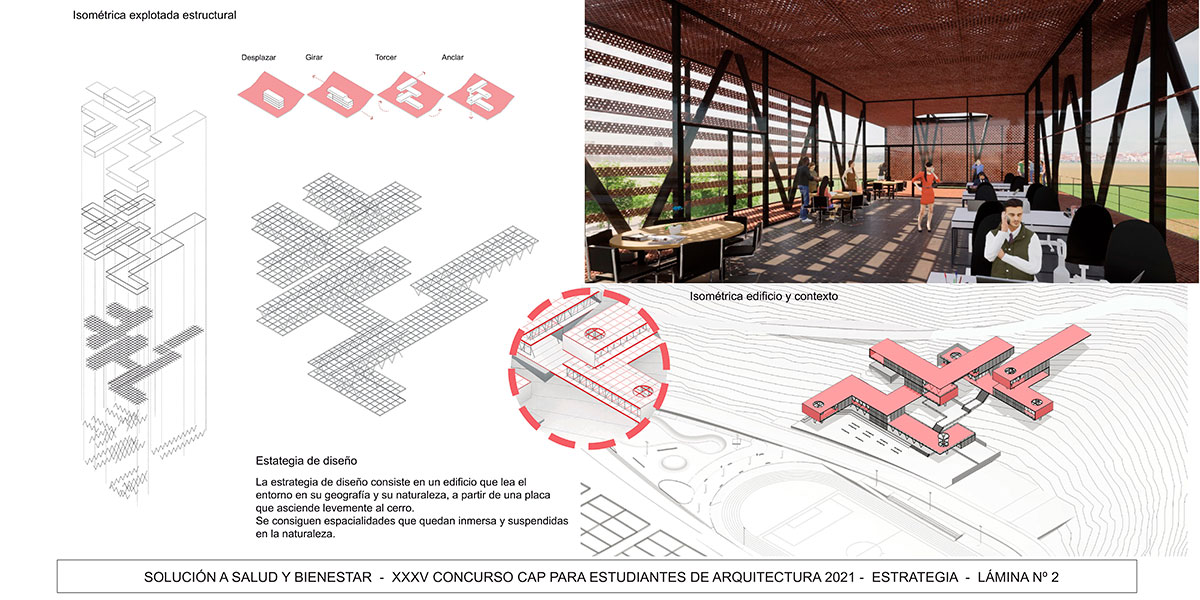 Isométrica explotada estructural

Desplazar

Girar

Torcer

Anclar

Isométrica edificio y contexto

Estategia de diseño

La estrategia de diseño consiste en un edificio que lea el entorno en su geografía y su naturaleza, a partir de una placa que asciende levemente al cerro.
Se consiguen espacialidades que quedan inmersa y suspendidas en la naturaleza.

SOLUCIÓN A SALUD Y BIENESTAR - XXXV CONCURSO CAP PARA ESTUDIANTES DE ARQUITECTURA 2021 - ESTRATEGIA - LÁMINA Nº 2